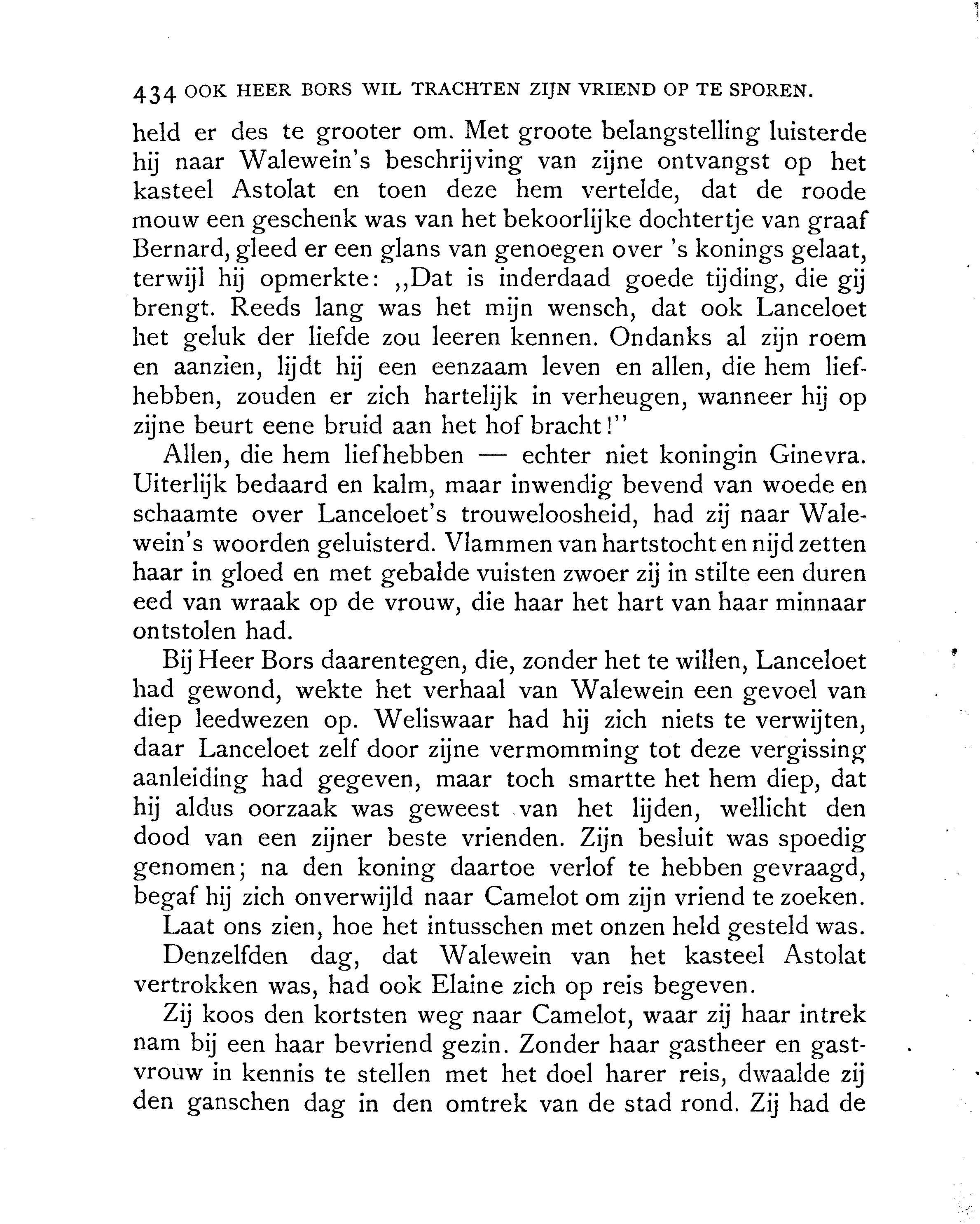 434 OOK HEER BORS WIL TRACHTEN ZIJN VRIEND OP TE SPOREN.

held er des te grooter om. Met groote belangstelling luisterde hij naar Walewein's beschrijving van zijne ontvangst op het kasteel Astolat en toen deze hem vertelde, dat de roode mouw een geschenk was van het bekoorlijke dochtertje van graaf Bernard, gleed er een glans van genoegen over 's konings gelaat, terwijl hij opmerkte: „Dat is inderdaad goede tijding, die gij brengt. Reeds lang was het mijn wensch, dat ook Lanceloet het geluk der liefde zou leeren kennen. Ondanks al zijn roem en aanzien, lijdt hij een eenzaam leven en allen, die hem liefhebben, zouden er zich hartelijk in verheugen, wanneer hij op zijne beurt eene bruid aan het hof bracht!"

Allen, die hem liefhebben — echter niet koningin Ginevra. Uiterlijk bedaard en kalm, maar inwendig bevend van woede en schaamte over Lanceloet's trouweloosheid, had zij naar Walewein's woorden geluisterd. Vlammen van hartstocht en nijd zetten haar in gloed en met gebalde vuisten zwoer zij in stilte een duren eed van wraak op de vrouw, die haar het hart van haar minnaar ontstolen had.

Bij Heer Bors daarentegen, die, zonder het te willen, Lanceloet had gewond, wekte het verhaal van Walewein een gevoel van diep leedwezen op. Weliswaar had hij zich niets te verwijten, daar Lanceloet zelf door zijne vermomming tot deze vergissing aanleiding had gegeven, maar toch smartte het hem diep, dat hij aldus oorzaak was geweest van het lijden, wellicht den dood van een zijner beste vrienden. Zijn besluit was spoedig genomen; na den koning daartoe verlof te hebben gevraagd, begaf hij zich onverwijld naar Camelot om zijn vriend te zoeken.

Laat ons zien, hoe het intusschen met onzen held gesteld was.

Denzelfden dag, dat Walewein van het kasteel Astolat vertrokken was, had ook Elaine zich op reis begeven.

Zij koos den kortsten weg naar Camelot, waar zij haar intrek nam bij een haar bevriend gezin. Zonder haar gastheer en gastvrouw in kennis te stellen met het doel harer reis, dwaalde zij den ganschen dag in den omtrek van de stad rond. Zij had de